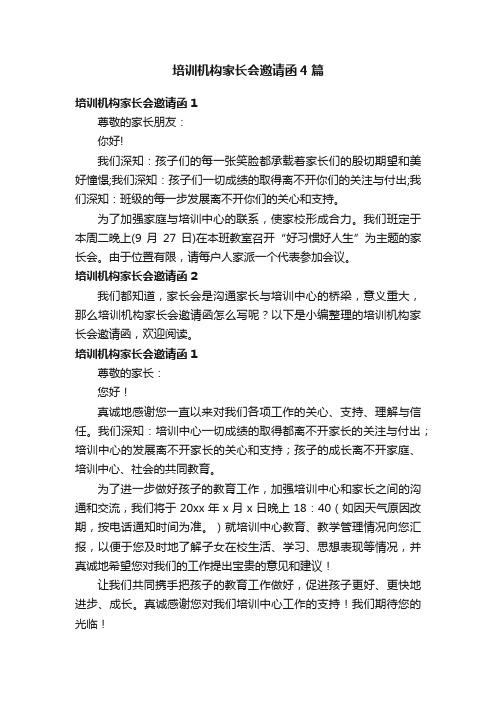 培训机构家长会邀请函4篇

培训机构家长会邀请函1

尊敬的家长朋友：

你好!

我们深知：孩子们的每一张笑脸都承载着家长们的殷切期望和美好憧憬;我们深知：孩子们一切成绩的取得离不开你们的关注与付出;我们深知：班级的每一步发展离不开你们的关心和支持。

为了加强家庭与培训中心的联系，使家校形成合力。我们班定于本周二晚上(9 月 27 日)在本班教室召开“好习惯好人生”为主题的家长会。由于位置有限，请每户人家派一个代表参加会议。

培训机构家长会邀请函2

我们都知道，家长会是沟通家长与培训中心的桥梁，意义重大，那么培训机构家长会邀请函怎么写呢？以下是小编整理的培训机构家长会邀请函，欢迎阅读。

培训机构家长会邀请函1

尊敬的家长：

您好！

真诚地感谢您一直以来对我们各项工作的关心、支持、理解与信任。我们深知：培训中心一切成绩的取得都离不开家长的关注与付出；培训中心的发展离不开家长的关心和支持；孩子的成长离不开家庭、培训中心、社会的共同教育。

为了进一步做好孩子的教育工作，加强培训中心和家长之间的沟通和交流，我们将于 20xx 年 x 月 x 日晚上 18：40（如因天气原因改期，按电话通知时间为准。）就培训中心教育、教学管理情况向您汇报，以便于您及时地了解子女在校生活、学习、思想表现等情况，并真诚地希望您对我们的工作提出宝贵的意见和建议！

让我们共同携手把孩子的教育工作做好，促进孩子更好、更快地进步、成长。真诚感谢您对我们培训中心工作的支持！我们期待您的光临！